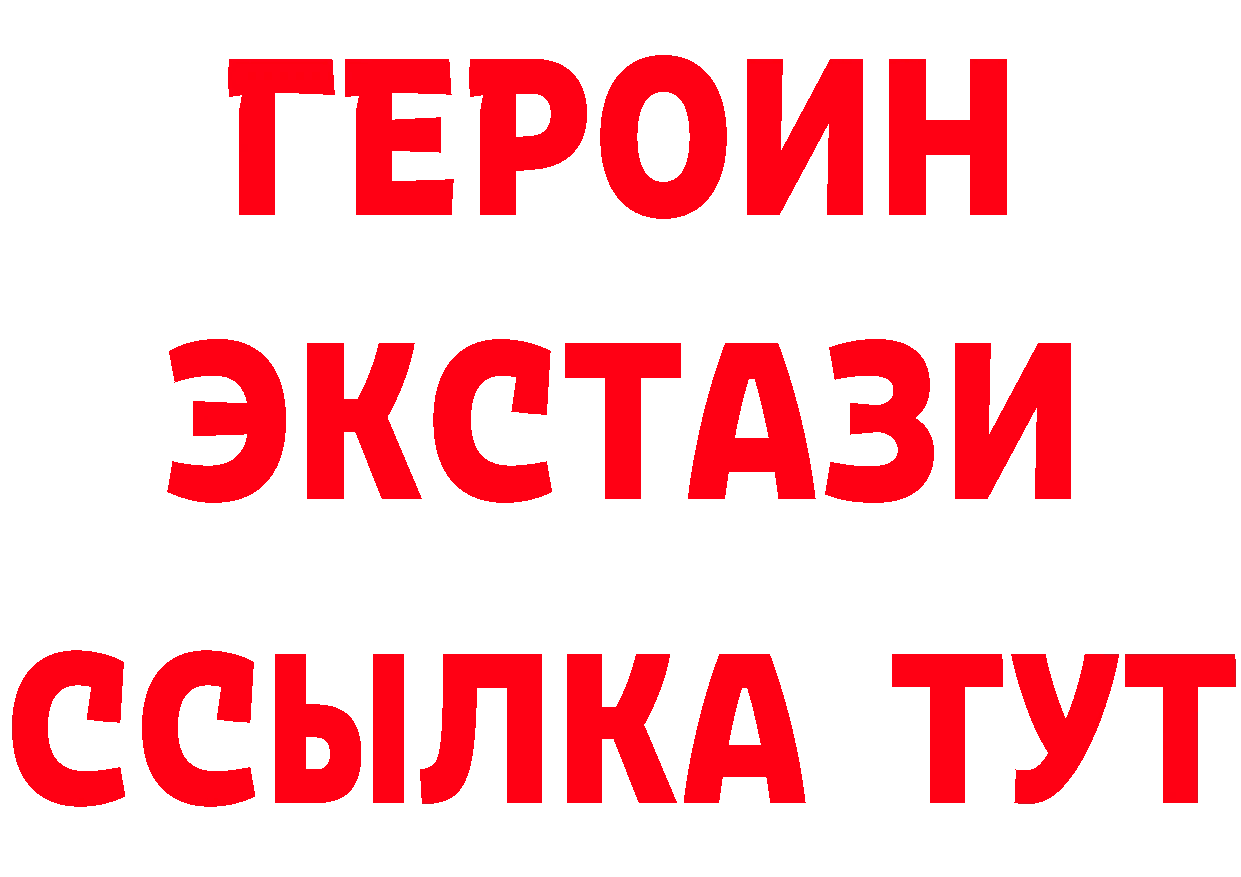 ГЕРОИН
ЭКСТАЗИ
ССЫЛКА ТУТ